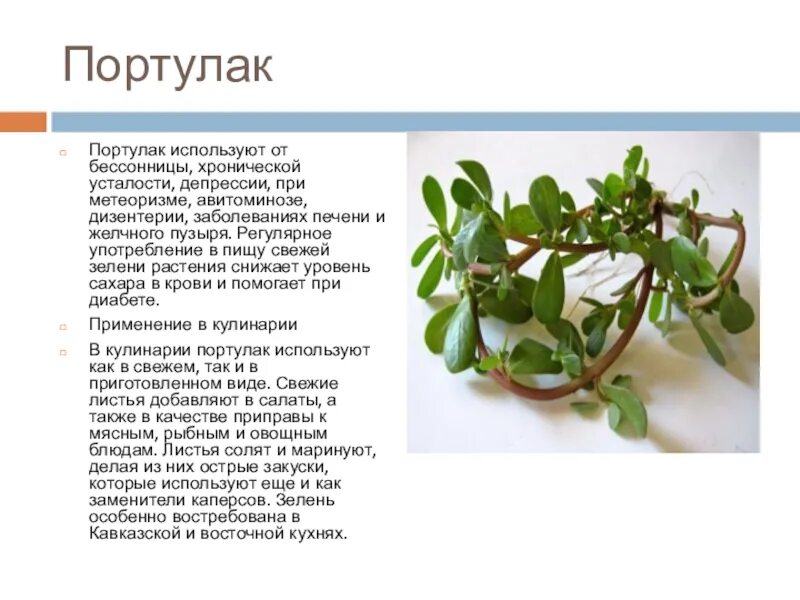 Портулак

Портулак используют от бессонницы, хронической усталости, депрессии, при метеоризме, авитоминозе, дизентерии, заболеваниях печени и желчного пузыря. Регулярное употребление в пищу свежей зелени растения снижает уровень сахара в крови и помогает при диабете.

Применение в кулинарии

В кулинарии портулак используют как в свежем, так и в приготовленном виде. Свежие листья добавляют в салаты, а также в качестве приправы к мясным, рыбным и овощным блюдам. Листья солят и маринуют, делая из них острые закуски, которые используют еще и как заменители каперсов. Зелень особенно востребована в Кавказской и восточной кухнях.